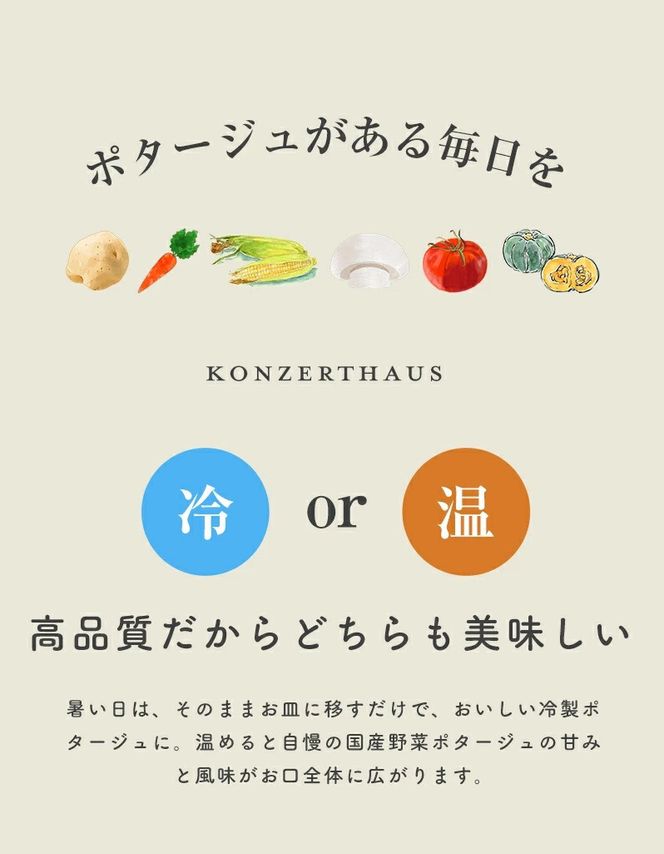 ポタージュがある毎日を

KONZERTHAUS

冷 or 温

高品質だからどちらも美味しい

暑い日は、そのままお皿に移すだけで、おいしい冷製ポタージュに。温めると自慢の国産野菜ポタージュの甘みと風味がお口全体に広がります。